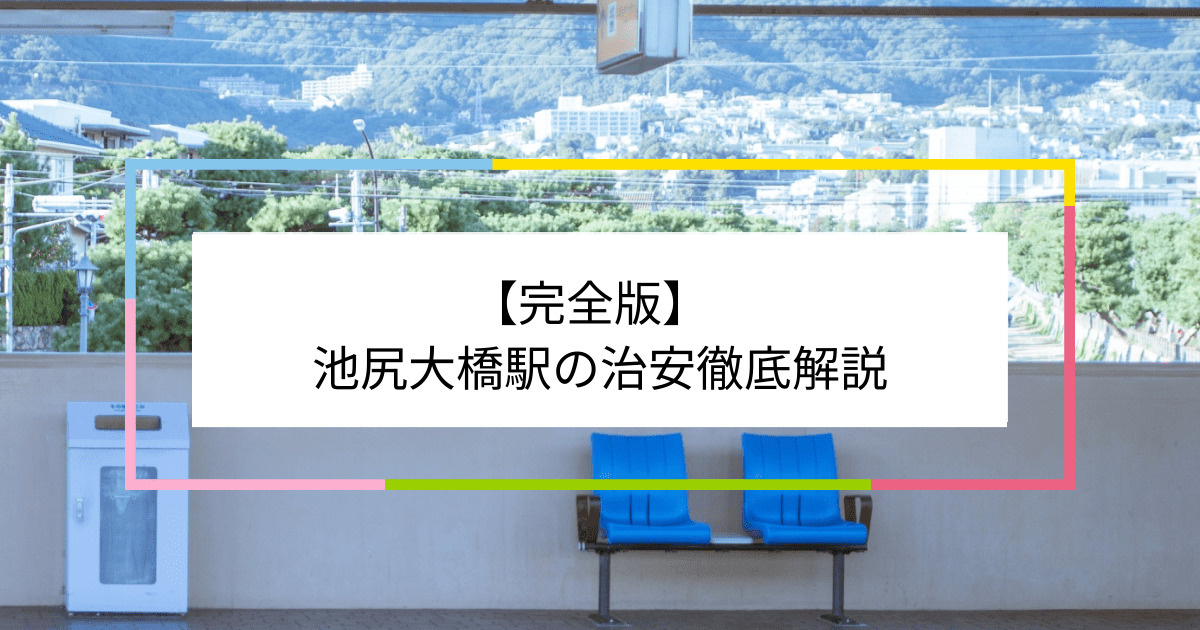 【完全版】
池尻大橋駅の治安徹底解説